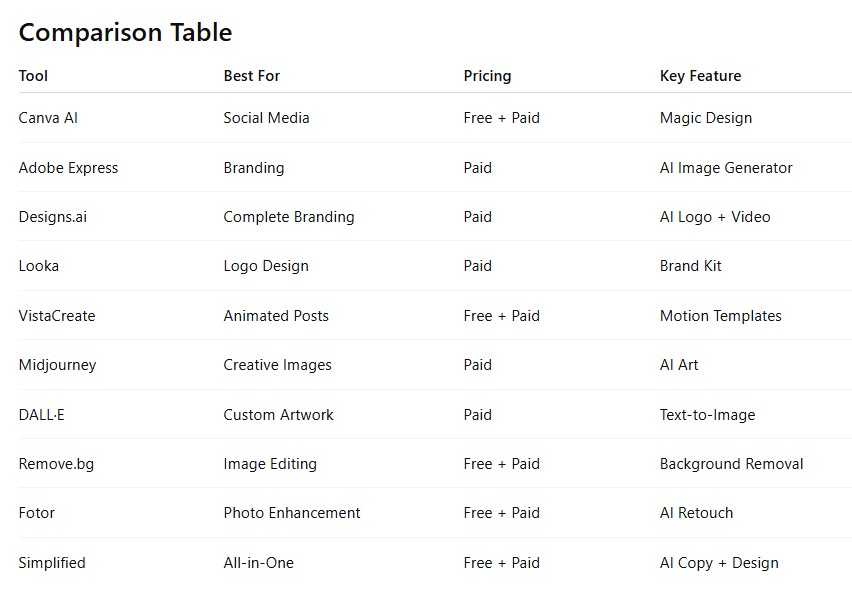 Comparison Table

| Tool | Best For | Pricing | Key Feature |
|---|---|---|---|
| Canva AI | Social Media | Free + Paid | Magic Design |
| Adobe Express | Branding | Paid | AI Image Generator |
| Designs.ai | Complete Branding | Paid | AI Logo + Video |
| Looka | Logo Design | Paid | Brand Kit |
| VistaCreate | Animated Posts | Free + Paid | Motion Templates |
| Midjourney | Creative Images | Paid | AI Art |
| DALL·E | Custom Artwork | Paid | Text-to-Image |
| Remove.bg | Image Editing | Free + Paid | Background Removal |
| Fotor | Photo Enhancement | Free + Paid | AI Retouch |
| Simplified | All-in-One | Free + Paid | AI Copy + Design |